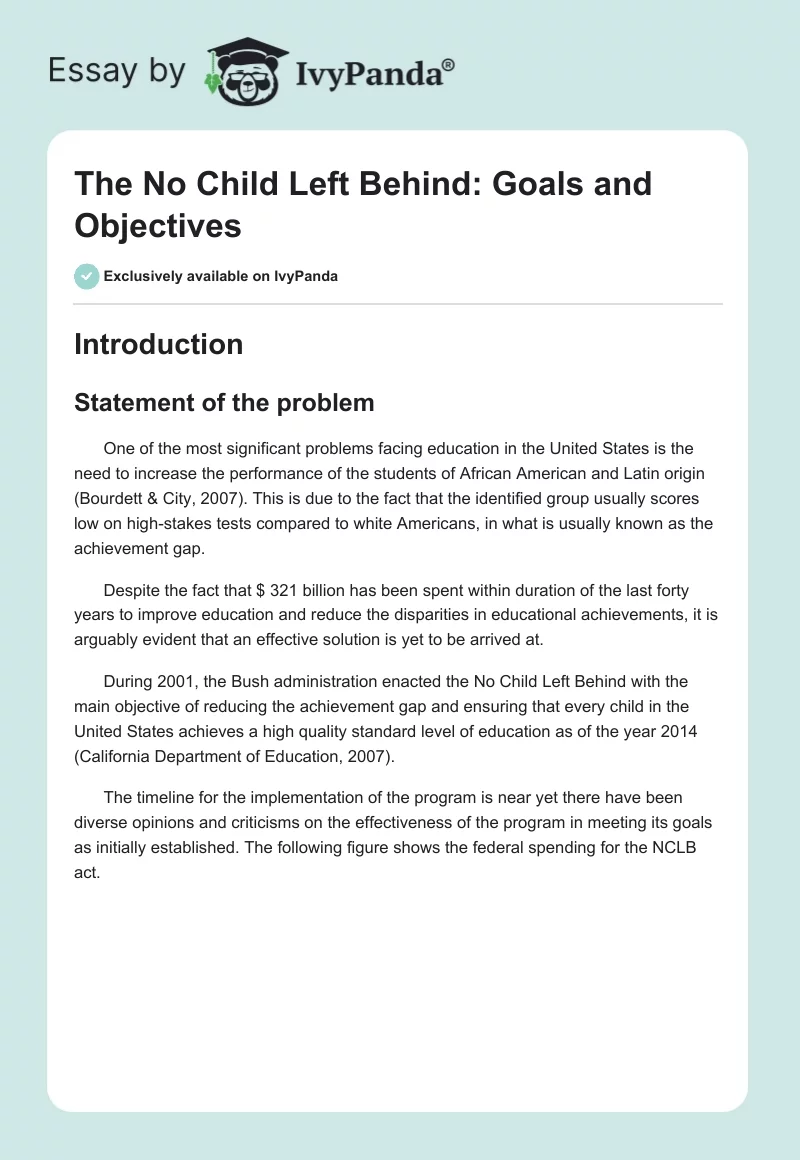 Essay by IvyPanda®

The No Child Left Behind: Goals and Objectives

Exclusively available on IvyPanda

Introduction

Statement of the problem

One of the most significant problems facing education in the United States is the need to increase the performance of the students of African American and Latin origin (Bourdett & City, 2007). This is due to the fact that the identified group usually scores low on high-stakes tests compared to white Americans, in what is usually known as the achievement gap.

Despite the fact that \$ 321 billion has been spent within duration of the last forty years to improve education and reduce the disparities in educational achievements, it is arguably evident that an effective solution is yet to be arrived at.

During 2001, the Bush administration enacted the No Child Left Behind with the main objective of reducing the achievement gap and ensuring that every child in the United States achieves a high quality standard level of education as of the year 2014 (California Department of Education, 2007).

The timeline for the implementation of the program is near yet there have been diverse opinions and criticisms on the effectiveness of the program in meeting its goals as initially established. The following figure shows the federal spending for the NCLB act.